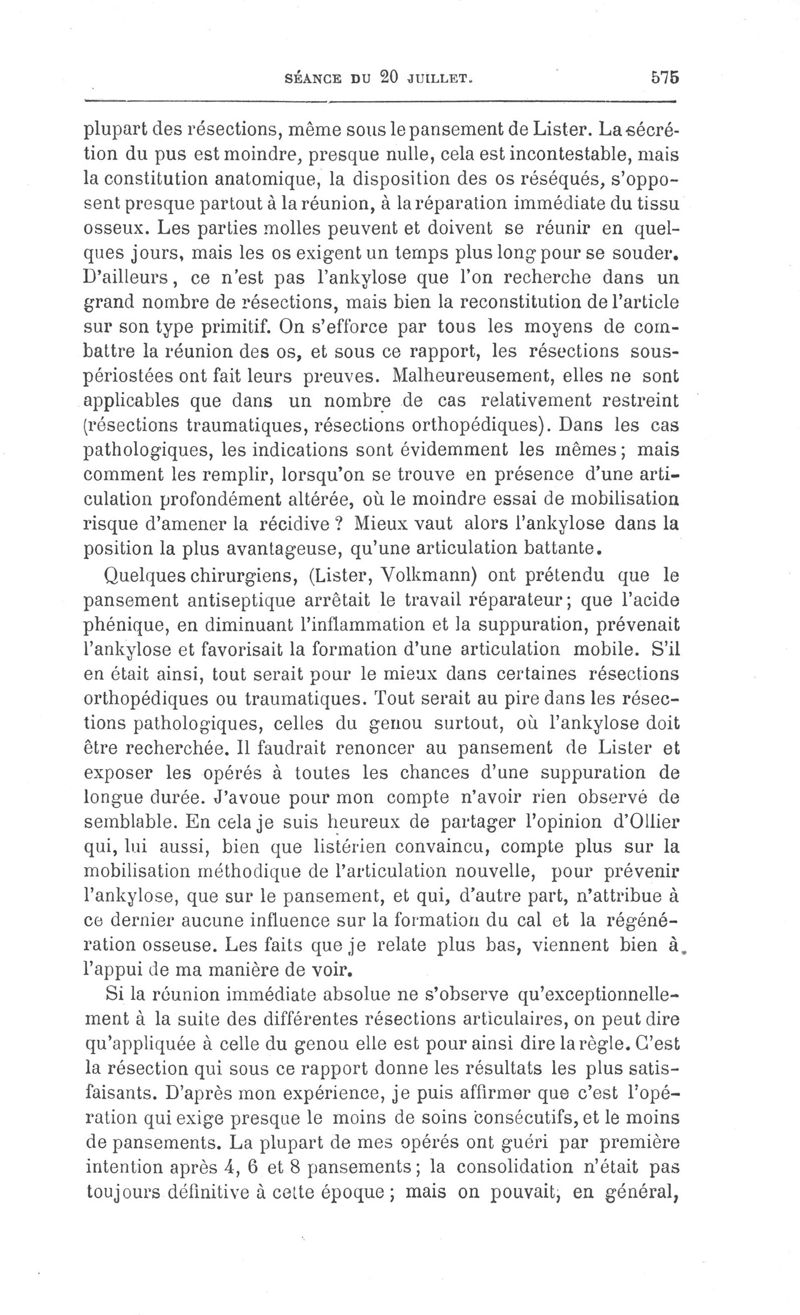 SÉANCE DU 20 JUILLET. 575

plupart des résections, même sous le pansement de Lister. La sécrétion du pus est moindre, presque nulle, cela est incontestable, mais la constitution anatomique, la disposition des os réséqués, s'opposent presque partout à la réunion, à la réparation immédiate du tissu osseux. Les parties molles peuvent et doivent se réunir en quelques jours, mais les os exigent un temps plus long pour se souder. D'ailleurs, ce n'est pas l'ankylose que l'on recherche dans un grand nombre de résections, mais bien la reconstitution de l'article sur son type primitif. On s'efforce par tous les moyens de combattre la réunion des os, et sous ce rapport, les résections sous-périostées ont fait leurs preuves. Malheureusement, elles ne sont applicables que dans un nombre de cas relativement restreint (résections traumatiques, résections orthopédiques). Dans les cas pathologiques, les indications sont évidemment les mêmes; mais comment les remplir, lorsqu'on se trouve en présence d'une articulation profondément altérée, où le moindre essai de mobilisation risque d'amener la récidive ? Mieux vaut alors l'ankylose dans la position la plus avantageuse, qu'une articulation battante.

Quelques chirurgiens, (Lister, Volkmann) ont prétendu que le pansement antiseptique arrêtait le travail réparateur; que l'acide phénique, en diminuant l'inflammation et la suppuration, prévenait l'ankylose et favorisait la formation d'une articulation mobile. S'il en était ainsi, tout serait pour le mieux dans certaines résections orthopédiques ou traumatiques. Tout serait au pire dans les résections pathologiques, celles du genou surtout, où l'ankylose doit être recherchée. Il faudrait renoncer au pansement de Lister et exposer les opérés à toutes les chances d'une suppuration de longue durée. J'avoue pour mon compte n'avoir rien observé de semblable. En cela je suis heureux de partager l'opinion d'Ollier qui, lui aussi, bien que listérien convaincu, compte plus sur la mobilisation méthodique de l'articulation nouvelle, pour prévenir l'ankylose, que sur le pansement, et qui, d'autre part, n'attribue à ce dernier aucune influence sur la formation du cal et la régénération osseuse. Les faits que je relate plus bas, viennent bien à l'appui de ma manière de voir.

Si la réunion immédiate absolue ne s'observe qu'exceptionnellement à la suite des différentes résections articulaires, on peut dire qu'appliquée à celle du genou elle est pour ainsi dire la règle. C'est la résection qui sous ce rapport donne les résultats les plus satisfaisants. D'après mon expérience, je puis affirmer que c'est l'opération qui exige presque le moins de soins consécutifs, et le moins de pansements. La plupart de mes opérés ont guéri par première intention après 4, 6 et 8 pansements; la consolidation n'était pas toujours définitive à cette époque; mais on pouvait, en général,